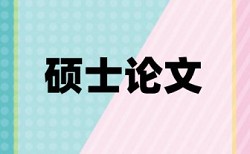 硕士论文